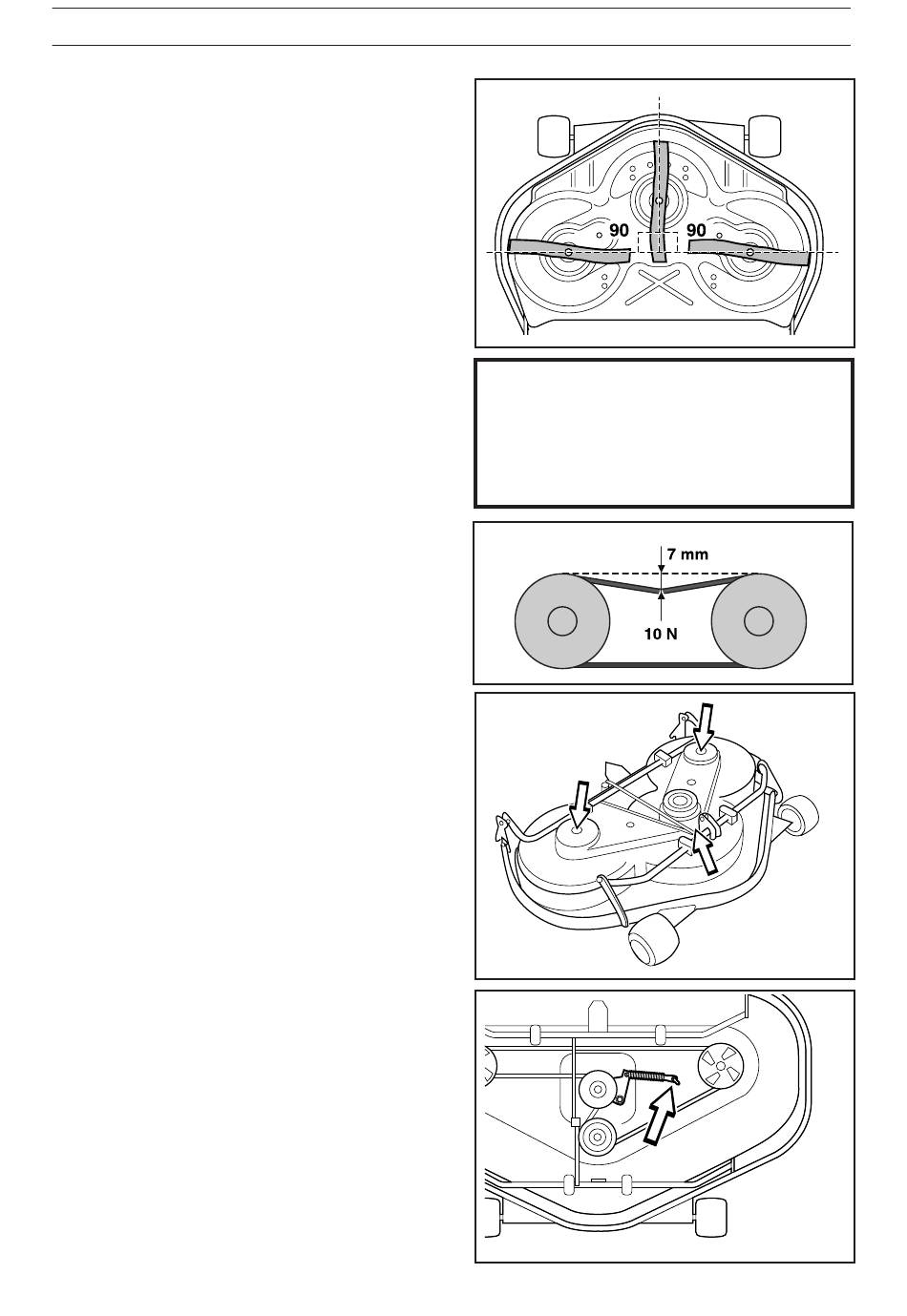 90

90

7 mm

10 N